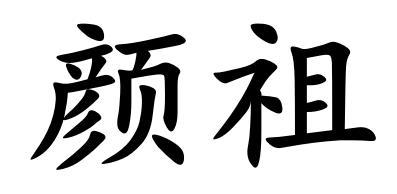 颜祖